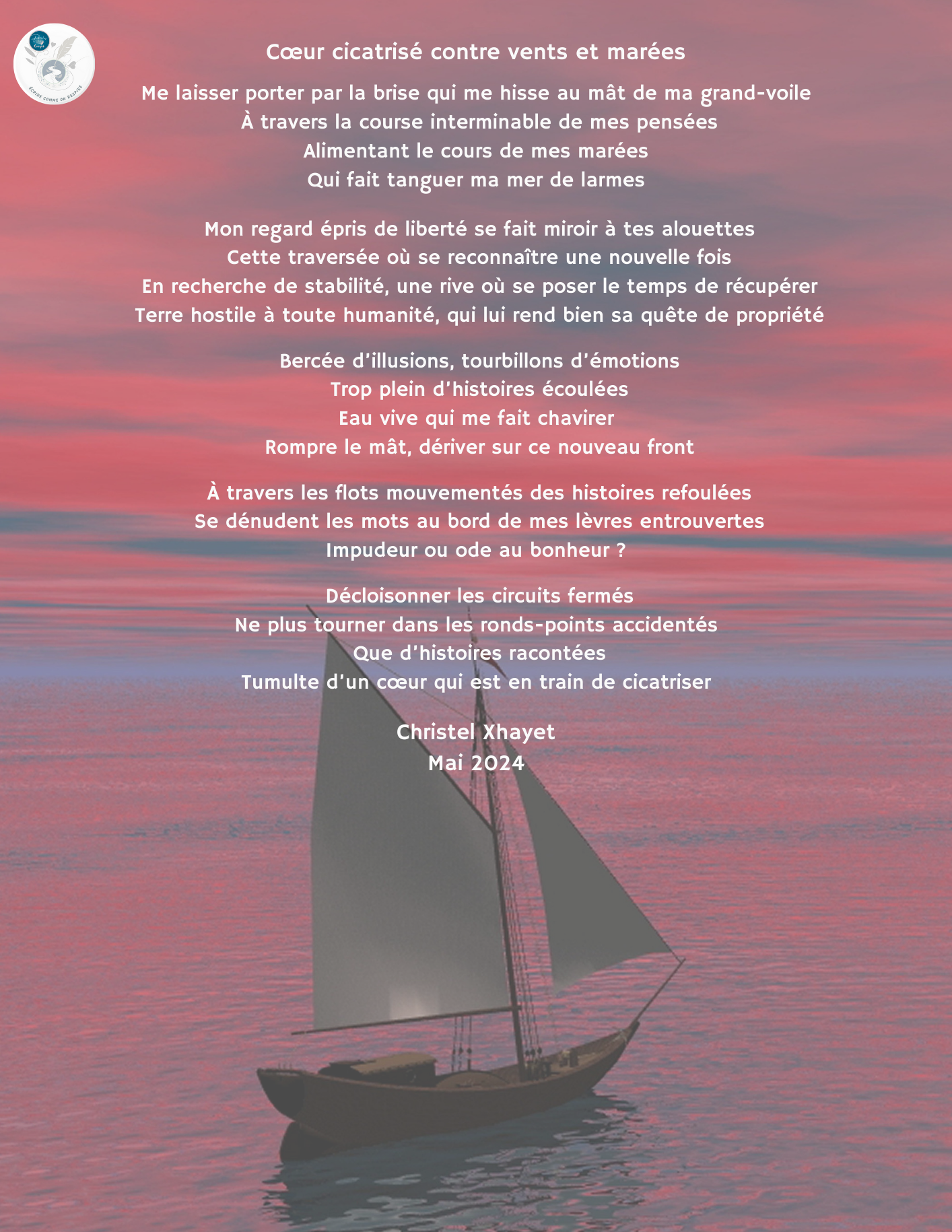 Cœur cicatrisé contre vents et marées

Me laisser porter par la brise qui me hisse au mât de ma grand-voile
À travers la course interminable de mes pensées
Alimentant le cours de mes marées
Qui fait tanguer ma mer de larmes

Mon regard épris de liberté se fait miroir à tes alouettes
Cette traversée où se reconnaître une nouvelle fois
En recherche de stabilité, une rive où se poser le temps de récupérer
Terre hostile à toute humanité, qui lui rend bien sa quête de propriété

Bercée d'illusions, tourbillons d'émotions
Trop plein d'histoires écoulées
Eau vive qui me fait chavirer
Rompre le mât, dériver sur ce nouveau front

À travers les flots mouvementés des histoires refoulées
Se dénudent les mots au bord de mes lèvres entrouvertes
Impudeur ou ode au bonheur ?

Décloisonner les circuits fermés
Ne plus tourner dans les ronds-points accidentés
Que d'histoires racontées
Tumulte d'un cœur qui est en train de cicatriser

Christel Xhayet
Mai 2024